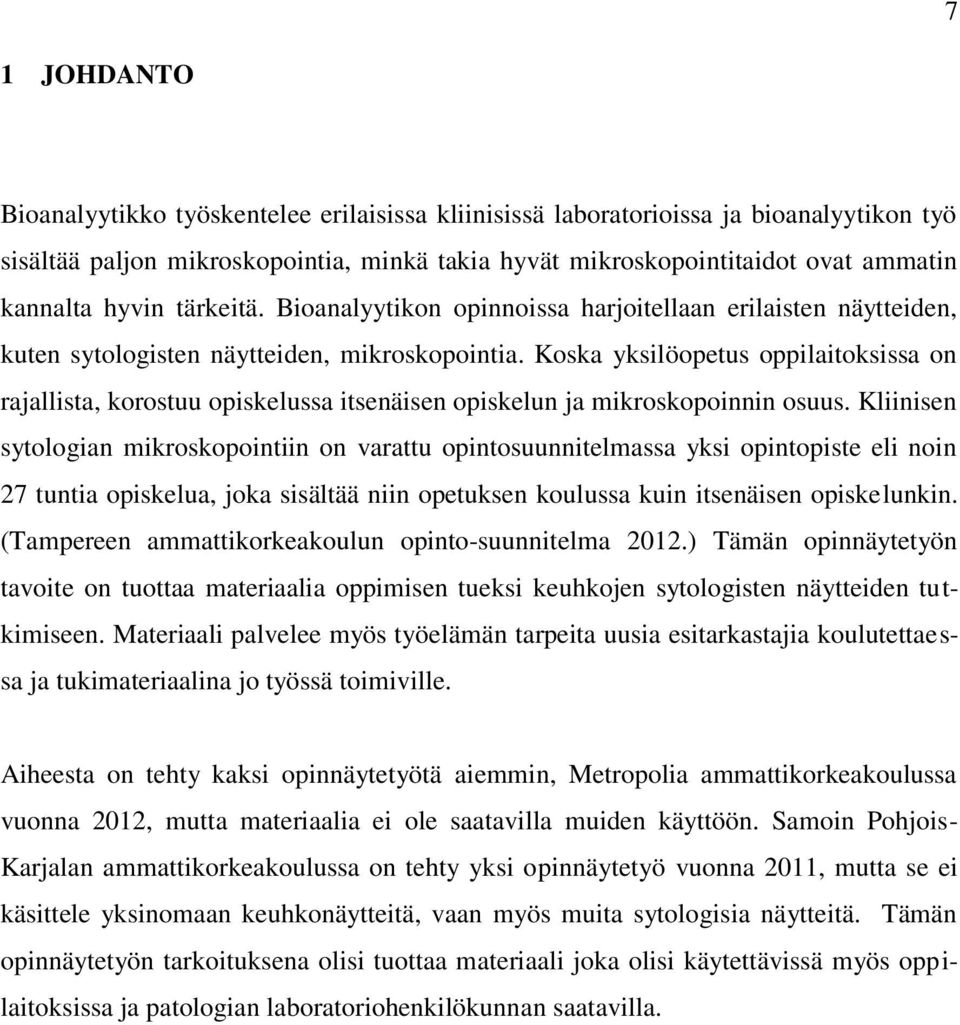 7

1 JOHDANTO

Bioanalyytikko työskentelee erilaisissa kliinisissä laboratorioissa ja bioanalyytikon työ sisältää paljon mikroskopointia, minkä takia hyvät mikroskopointitaidot ovat ammatin kannalta hyvin tärkeitä. Bioanalyytikon opinnoissa harjoitellaan erilaisten näytteiden, kuten sytologisten näytteiden, mikroskopointia. Koska yksilöopetus oppilaitoksissa on rajallista, korostuu opiskelussa itsenäisen opiskelun ja mikroskopoinnin osuus. Kliinisen sytologian mikroskopointiin on varattu opintosuunnitelmassa yksi opintopiste eli noin 27 tuntia opiskelua, joka sisältää niin opetuksen koulussa kuin itsenäisen opiskelunkin. (Tampereen ammattikorkeakoulun opinto-suunnitelma 2012.) Tämän opinnäytetyön tavoite on tuottaa materiaalia oppimisen tueksi keuhkojen sytologisten näytteiden tutkimiseen. Materiaali palvelee myös työelämän tarpeita uusia esitarkastajia koulutettaessa ja tukimateriaalina jo työssä toimiville.

Aiheesta on tehty kaksi opinnäytetyötä aiemmin, Metropolia ammattikorkeakoulussa vuonna 2012, mutta materiaalia ei ole saatavilla muiden käyttöön. Samoin Pohjois-Karjalan ammattikorkeakoulussa on tehty yksi opinnäytetyö vuonna 2011, mutta se ei käsittele yksinomaan keuhkonäytteitä, vaan myös muita sytologisia näytteitä. Tämän opinnäytetyön tarkoituksena olisi tuottaa materiaali joka olisi käytettävissä myös oppilaitoksissa ja patologian laboratoriohenkilökunnan saatavilla.